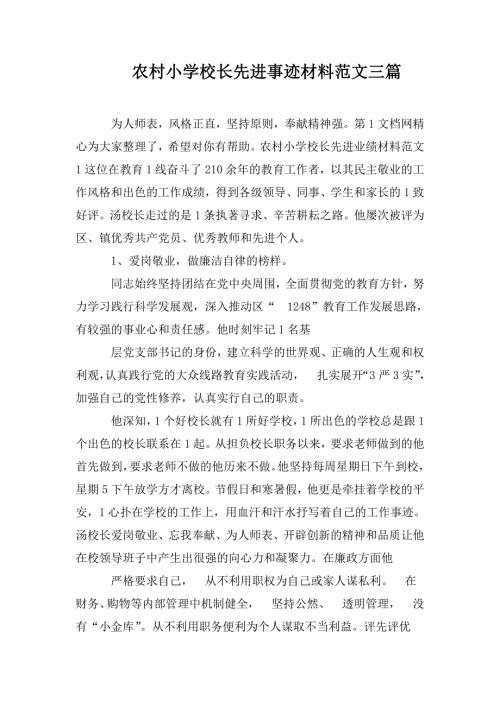 农村小学校长先进事迹材料范文三篇

为人师表，风格正直，坚持原则，奉献精神强。第1文档网精心为大家整理了，希望对你有帮助。农村小学校长先进业绩材料范文1这位在教育1线奋斗了210余年的教育工作者，以其民主敬业的工作风格和出色的工作成绩，得到各级领导、同事、学生和家长的1致好评。汤校长走过的是1条执著寻求、辛苦耕耘之路。他屡次被评为区、镇优秀共产党员、优秀教师和先进个人。

1、爱岗敬业，做廉洁自律的榜样。

同志始终坚持团结在党中央周围，全面贯彻党的教育方针，努力学习践行科学发展观，深入推动区“ 1248”教育工作发展思路，有较强的事业心和责任感。他时刻牢记1名基

层党支部书记的身份，建立科学的世界观、正确的人生观和权利观，认真践行党的大众线路教育实践活动， 扎实展开“3严3实”，加强自己的党性修养，认真实行自己的职责。

他深知，1个好校长就有1所好学校，1所出色的学校总是跟1个出色的校长联系在1起。从担负校长职务以来，要求老师做到的他首先做到，要求老师不做的他历来不做。他坚持每周星期日下午到校，星期5下午放学方才离校。节假日和寒暑假，他更是牵挂着学校的平安，1心扑在学校的工作上，用血汗和汗水抒写着自己的工作事迹。汤校长爱岗敬业、忘我奉献、为人师表、开辟创新的精神和品质让他在校领导班子中产生出很强的向心力和凝聚力。在廉政方面他

严格要求自己， 从不利用职权为自己或家人谋私利。 在财务、购物等内部管理中机制健全， 坚持公然、 透明管理， 没有“小金库”。从不利用职务便利为个人谋取不当利益。评先评优